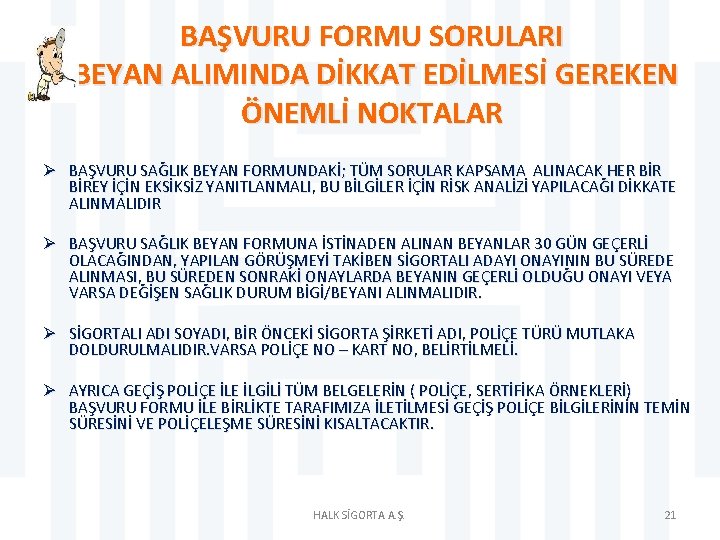 BAŞVURU FORMU SORULARI
BEYAN ALIMINDA DİKKAT EDİLMESİ GEREKEN ÖNEMLİ NOKTALAR

➢ BAŞVURU SAĞLIK BEYAN FORMUNDAKİ; TÜM SORULAR KAPSAMA ALINACAK HER BİR BİREY İÇİN EKSİKSİZ YANITLANMALI, BU BİLGİLER İÇİN RİSK ANALİZİ YAPILACAĞI DİKKATE ALINMALIDIR

➢ BAŞVURU SAĞLIK BEYAN FORMUNA İSTİNADEN ALINAN BEYANLAR 30 GÜN GEÇERLİ OLACAĞINDAN, YAPILAN GÖRÜŞMEYİ TAKİBEN SİGORTALI ADAYI ONAYININ BU SÜREDE ALINMASI, BU SÜREDEN SONRAKİ ONAYLARDA BEYANIN GEÇERLİ OLDUĞU ONAYI VEYA VARSA DEĞİŞEN SAĞLIK DURUM BİGİ/BEYANI ALINMALIDIR.

➢ SİGORTALI ADI SOYADI, BİR ÖNCEKİ SİGORTA ŞİRKETİ ADI, POLİÇE TÜRÜ MUTLAKA DOLDURULMALIDIR.VARSA POLİÇE NO – KART NO, BELİRTİLMELİ.

➢ AYRICA GEÇİŞ POLİÇE İLE İLGİLİ TÜM BELGELERİN ( POLİÇE, SERTİFİKA ÖRNEKLERİ) BAŞVURU FORMU İLE BİRLİKTE TARAFIMIZA İLETİLMESİ GEÇİŞ POLİÇE BİLGİLERİNİN TEMİN SÜRESİNİ VE POLİÇELEŞME SÜRESİNİ KISALTACAKTIR.

HALK SİGORTA A.Ş.

21